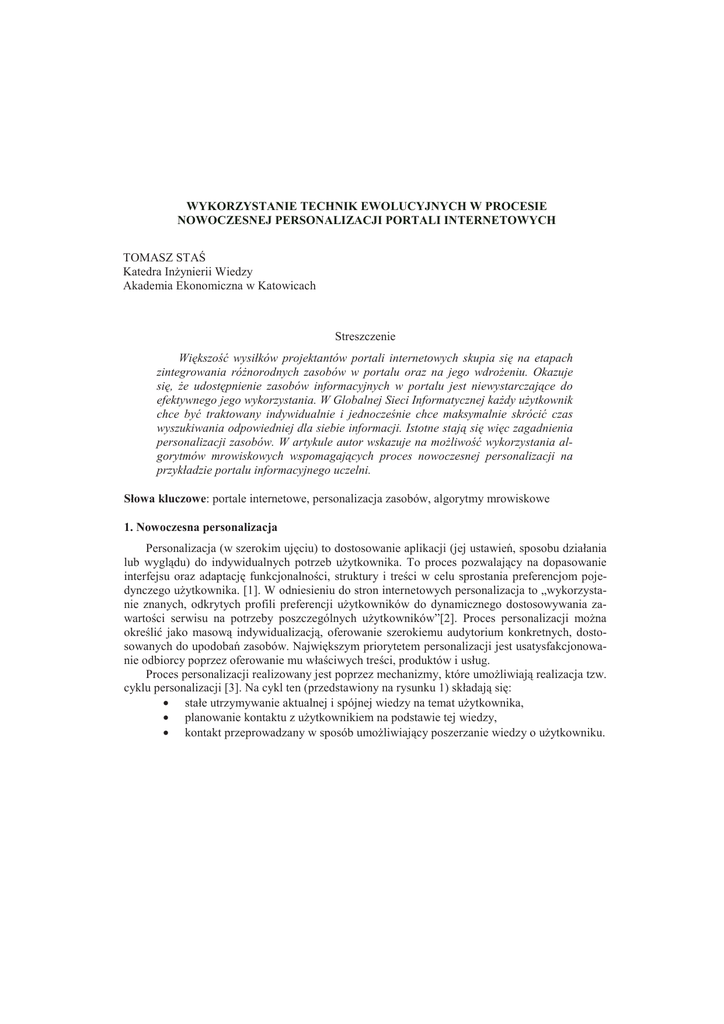 WYKORZYSTANIE TECHNIK EWOLUCYJNYCH W PROCESIE NOWOCZESNEJ PERSONALIZACJI PORTALI INTERNETOWYCH

TOMASZ STAŚ
Katedra Inżynierii Wiedzy
Akademia Ekonomiczna w Katowicach

Streszczenie

Większość wysiłków projektantów portali internetowych skupia się na etapach zintegrowania różnorodnych zasobów w portalu oraz na jego wdrożeniu. Okazuje się, że udostępnienie zasobów informacyjnych w portalu jest niewystarczające do efektywnego jego wykorzystania. W Globalnej Sieci Informatycznej każdy użytkownik chce być traktowany indywidualnie i jednocześnie chce maksymalnie skrócić czas wyszukiwania odpowiedniej dla siebie informacji. Istotne stają się więc zagadnienia personalizacji zasobów. W artykule autor wskazuje na możliwość wykorzystania algorytmów mrowiskowych wspomagających proces nowoczesnej personalizacji na przykładzie portalu informacyjnego uczelni.

Słowa kluczowe: portale internetowe, personalizacja zasobów, algorytmy mrowiskowe

1. Nowoczesna personalizacja

Personalizacja (w szerokim ujęciu) to dostosowanie aplikacji (jej ustawień, sposobu działania lub wyglądu) do indywidualnych potrzeb użytkownika. To proces pozwalający na dopasowanie interfejsu oraz adaptację funkcjonalności, struktury i treści w celu sprostania preferencjom pojedynczego użytkownika. [1]. W odniesieniu do stron internetowych personalizacja to „wykorzystanie znanych, odkrytych profili preferencji użytkowników do dynamicznego dostosowywania zawartości serwisu na potrzeby poszczególnych użytkowników”[2]. Proces personalizacji można określić jako masową indywidualizacją, oferowanie szerokiemu audytorium konkretnych, dostosowanych do upodobań zasobów. Największym priorytetem personalizacji jest usatysfakcjonowanie odbiorcy poprzez oferowanie mu właściwych treści, produktów i usług.

Proces personalizacji realizowany jest poprzez mechanizmy, które umożliwiają realizacja tzw. cyklu personalizacji [3]. Na cykl ten (przedstawiony na rysunku 1) składają się:
• stałe utrzymywanie aktualnej i spójnej wiedzy na temat użytkownika,
• planowanie kontaktu z użytkownikiem na podstawie tej wiedzy,
• kontakt przeprowadzany w sposób umożliwiający poszerzanie wiedzy o użytkowniku.